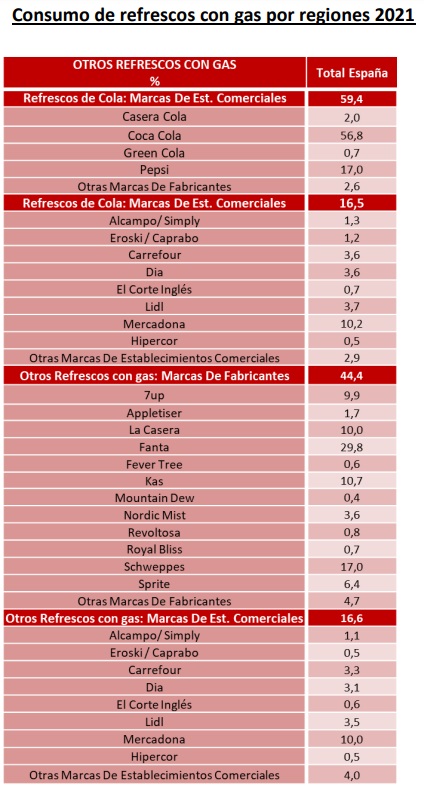 Consumo de refrescos con gas por regiones 2021

| OTROS REFRESCOS CON GAS % | Total España |
|---|---|
| Refrescos de Cola: Marcas De Est. Comerciales | 59,4 |
| Casera Cola | 2,0 |
| Coca Cola | 56,8 |
| Green Cola | 0,7 |
| Pepsi | 17,0 |
| Otras Marcas De Fabricantes | 2,6 |
| Refrescos de Cola: Marcas De Est. Comerciales | 16,5 |
| Alcampo/ Simply | 1,3 |
| Eroski / Caprabo | 1,2 |
| Carrefour | 3,6 |
| Dia | 3,6 |
| El Corte Inglés | 0,7 |
| Lidl | 3,7 |
| Mercadona | 10,2 |
| Hipercor | 0,5 |
| Otras Marcas De Establecimientos Comerciales | 2,9 |
| Otros Refrescos con gas: Marcas De Fabricantes | 44,4 |
| 7up | 9,9 |
| Appletiser | 1,7 |
| La Casera | 10,0 |
| Fanta | 29,8 |
| Fever Tree | 0,6 |
| Kas | 10,7 |
| Mountain Dew | 0,4 |
| Nordic Mist | 3,6 |
| Revoltosa | 0,8 |
| Royal Bliss | 0,7 |
| Schweppes | 17,0 |
| Sprite | 6,4 |
| Otras Marcas De Fabricantes | 4,7 |
| Otros Refrescos con gas: Marcas De Est. Comerciales | 16,6 |
| Alcampo/ Simply | 1,1 |
| Eroski / Caprabo | 0,5 |
| Carrefour | 3,3 |
| Dia | 3,1 |
| El Corte Inglés | 0,6 |
| Lidl | 3,5 |
| Mercadona | 10,0 |
| Hipercor | 0,5 |
| Otras Marcas De Establecimientos Comerciales | 4,0 |